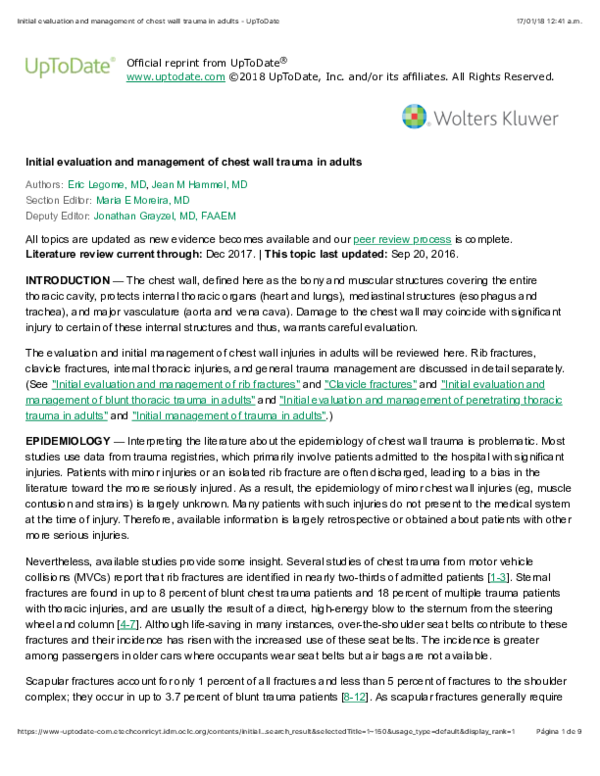 Initial evaluation and management of chest wall trauma in adults - UpToDate

17/01/18 12:41 a.m.

UpToDate®

Official reprint from UpToDate®
www.uptodate.com ©2018 UpToDate, Inc. and/or its affiliates. All Rights Reserved.

Wolters Kluwer

Initial evaluation and management of chest wall trauma in adults

Authors: Eric Legome, MD, Jean M Hammel, MD
Section Editor: Maria E Moreira, MD
Deputy Editor: Jonathan Grayzel, MD, FAAEM

All topics are updated as new evidence becomes available and our peer review process is complete.
Literature review current through: Dec 2017. | This topic last updated: Sep 20, 2016.

INTRODUCTION — The chest wall, defined here as the bony and muscular structures covering the entire thoracic cavity, protects internal thoracic organs (heart and lungs), mediastinal structures (esophagus and trachea), and major vasculature (aorta and vena cava). Damage to the chest wall may coincide with significant injury to certain of these internal structures and thus, warrants careful evaluation.

The evaluation and initial management of chest wall injuries in adults will be reviewed here. Rib fractures, clavicle fractures, internal thoracic injuries, and general trauma management are discussed in detail separately. (See "Initial evaluation and management of rib fractures" and "Clavicle fractures" and "Initial evaluation and management of blunt thoracic trauma in adults" and "Initial evaluation and management of penetrating thoracic trauma in adults" and "Initial management of trauma in adults".)

EPIDEMIOLOGY — Interpreting the literature about the epidemiology of chest wall trauma is problematic. Most studies use data from trauma registries, which primarily involve patients admitted to the hospital with significant injuries. Patients with minor injuries or an isolated rib fracture are often discharged, leading to a bias in the literature toward the more seriously injured. As a result, the epidemiology of minor chest wall injuries (eg, muscle contusion and strains) is largely unknown. Many patients with such injuries do not present to the medical system at the time of injury. Therefore, available information is largely retrospective or obtained about patients with other more serious injuries.

Nevertheless, available studies provide some insight. Several studies of chest trauma from motor vehicle collisions (MVCs) report that rib fractures are identified in nearly two-thirds of admitted patients [1-3]. Sternal fractures are found in up to 8 percent of blunt chest trauma patients and 18 percent of multiple trauma patients with thoracic injuries, and are usually the result of a direct, high-energy blow to the sternum from the steering wheel and column [4-7]. Although life-saving in many instances, over-the-shoulder seat belts contribute to these fractures and their incidence has risen with the increased use of these seat belts. The incidence is greater among passengers in older cars where occupants wear seat belts but air bags are not available.

Scapular fractures account for only 1 percent of all fractures and less than 5 percent of fractures to the shoulder complex; they occur in up to 3.7 percent of blunt trauma patients [8-12]. As scapular fractures generally require

https://www-uptodate-com.etechconricyt.idm.oclc.org/contents/initial...search_result&selectedTitle=1~150&usage_type=default&display_rank=1 Página 1 de 9